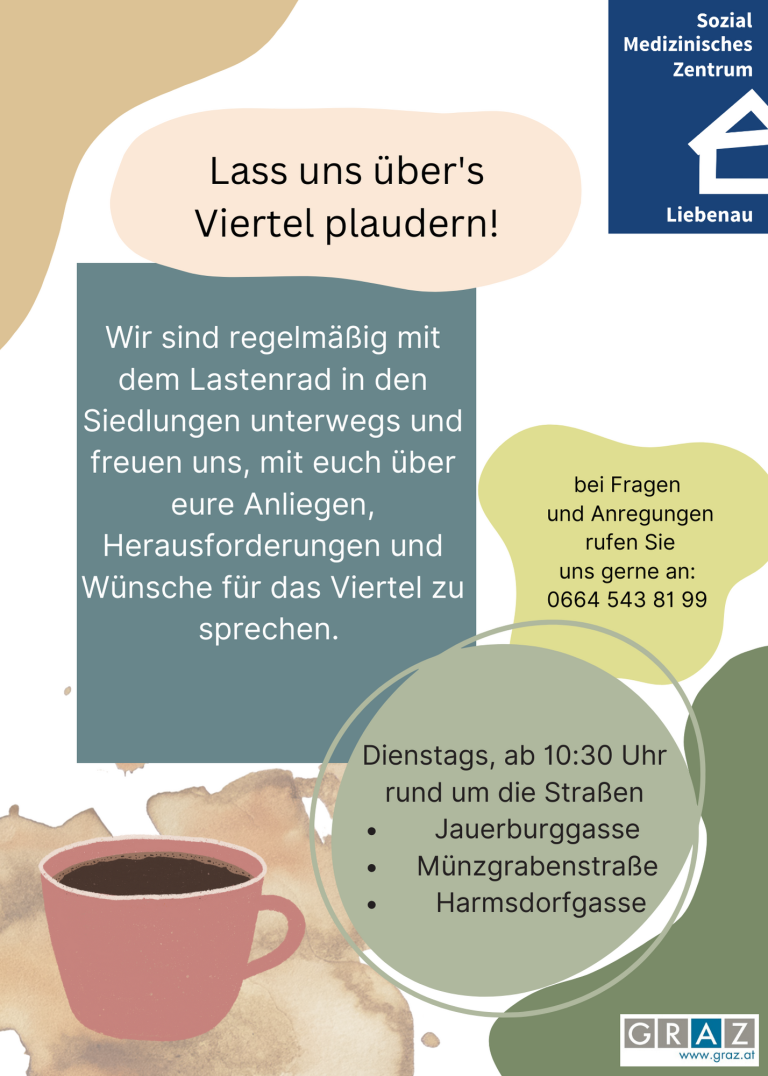 Sozial
Medizinisches
Zentrum

Liebenau

Lass uns über's Viertel plaudern!

Wir sind regelmäßig mit dem Lastenrad in den Siedlungen unterwegs und freuen uns, mit euch über eure Anliegen, Herausforderungen und Wünsche für das Viertel zu sprechen.

bei Fragen
und Anregungen
rufen Sie
uns gerne an:
0664 543 81 99

Dienstags, ab 10:30 Uhr
rund um die Straßen
• Jauerburggasse
• Münzgrabenstraße
• Harmsdorfgasse

GRAZ
www.graz.at